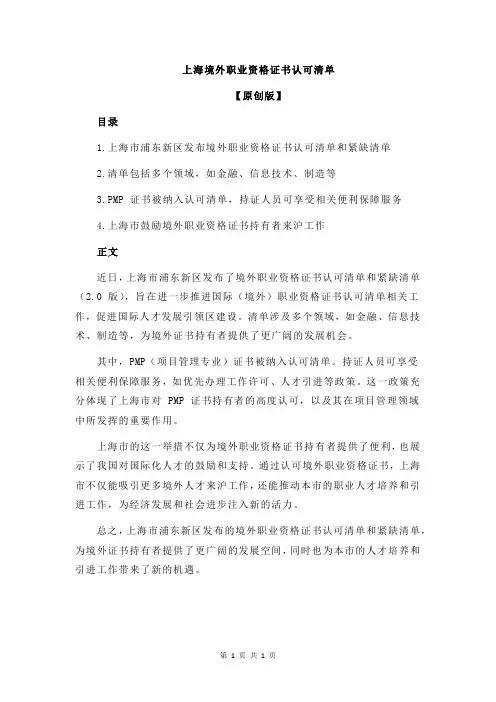 上海境外职业资格证书认可清单

【原创版】

目录

1.上海市浦东新区发布境外职业资格证书认可清单和紧缺清单

2.清单包括多个领域，如金融、信息技术、制造等

3.PMP 证书被纳入认可清单，持证人员可享受相关便利保障服务

4.上海市鼓励境外职业资格证书持有者来沪工作

正文

近日，上海市浦东新区发布了境外职业资格证书认可清单和紧缺清单（2.0 版），旨在进一步推进国际（境外）职业资格证书认可清单相关工作，促进国际人才发展引领区建设。清单涉及多个领域，如金融、信息技术、制造等，为境外证书持有者提供了更广阔的发展机会。

其中，PMP（项目管理专业）证书被纳入认可清单。持证人员可享受相关便利保障服务，如优先办理工作许可、人才引进等政策。这一政策充分体现了上海市对 PMP 证书持有者的高度认可，以及其在项目管理领域中所发挥的重要作用。

上海市的这一举措不仅为境外职业资格证书持有者提供了便利，也展示了我国对国际化人才的鼓励和支持。通过认可境外职业资格证书，上海市不仅能吸引更多境外人才来沪工作，还能推动本市的职业人才培养和引进工作，为经济发展和社会进步注入新的活力。

总之，上海市浦东新区发布的境外职业资格证书认可清单和紧缺清单，为境外证书持有者提供了更广阔的发展空间，同时也为本市的人才培养和引进工作带来了新的机遇。

第 1 页 共 1 页